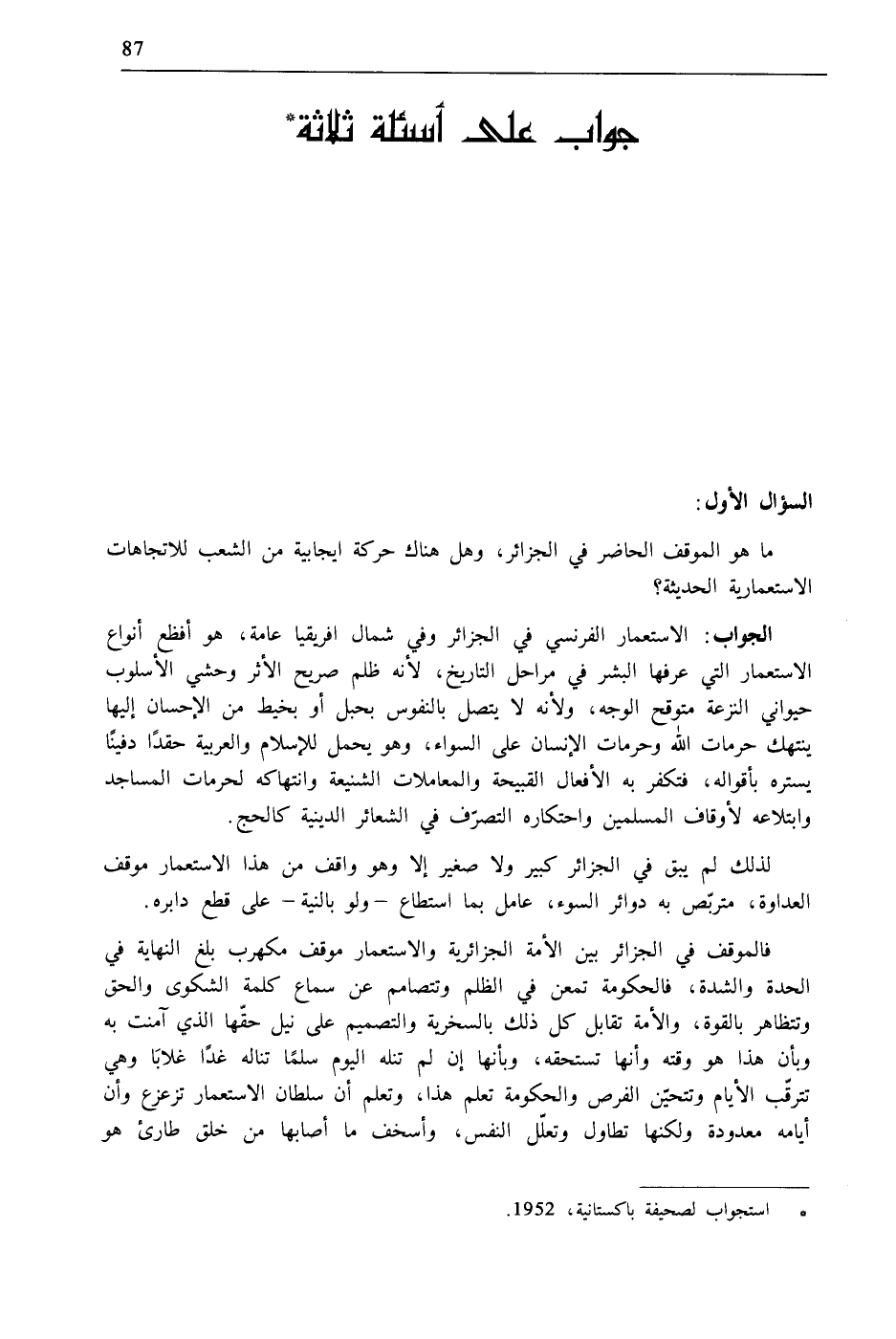 87

جواب على أسئلة ثلاثة*

السؤال الأول:

ما هو الموقف الحاضر في الجزائر، وهل هناك حركة ايجابية من الشعب للاتجاهات الاستعمارية الحديثة؟

الجواب: الاستعمار الفرنسي في الجزائر وفي شمال افريقيا عامة، هو أفظع أنواع الاستعمار التي عرفها البشر في مراحل التاريخ، لأنه ظلم صريح الأثر وحشي الأسلوب حيواني النزعة متوقح الوجه، ولأنه لا يتصل بالنفوس بحبل أو بخيط من الإحسان إليها ينتهك حرمات الله وحرمات الإنسان على السواء، وهو يحمل للإسلام والعربية حقدًا دفينًا يستره بأقواله، فتكفر به الأفعال القبيحة والمعاملات الشنيعة وانتهاكه لحرمات المساجد وابتلاعه لأوقاف المسلمين واحتكاره التصرّف في الشعائر الدينية كالحج.

لذلك لم يبق في الجزائر كبير ولا صغير إلا وهو واقف من هذا الاستعمار موقف العداوة، متربّص به دوائر السوء، عامل بما استطاع –ولو بالنية– على قطع دابره.

فالموقف في الجزائر بين الأمة الجزائرية والاستعمار موقف مكهرب بلغ النهاية في الحدة والشدة، فالحكومة تمعن في الظلم وتتصامم عن سماع كلمة الشكوى والحق وتتظاهر بالقوة، والأمة تقابل كل ذلك بالسخرية والتصميم على نيل حقّها الذي آمنت به وبأن هذا هو وقته وأنها تستحقه، وبأنها إن لم تنله اليوم سلمًا تناله غدًا غلابًا وهي ترقّب الأيام وتتحيّن الفرص والحكومة تعلم هذا، وتعلم أن سلطان الاستعمار تزعزع وأن أيامه معدودة ولكنها تطاول وتعلّل النفس، وأسخف ما أصابها من خلق طارئ هو

* استجواب لصحيفة باكستانية، 1952.